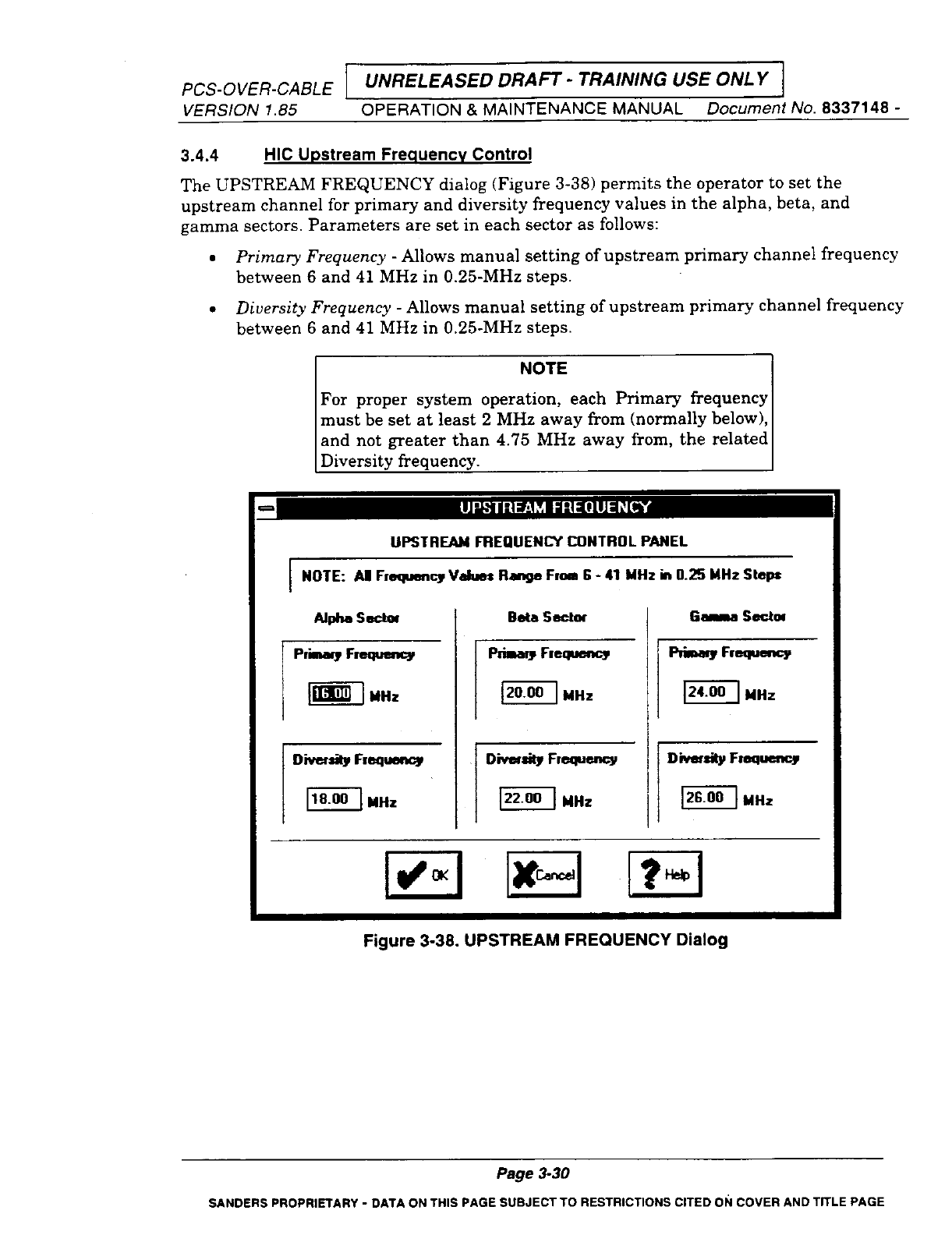 PCS-OVER-CABLE
VERSION 1.85

UNRELEASED DRAFT - TRAINING USE ONLY

OPERATION & MAINTENANCE MANUAL Document No. 8337148 -

3.4.4 HIC Upstream Frequency Control

The UPSTREAM FREQUENCY dialog (Figure 3-38) permits the operator to set the upstream channel for primary and diversity frequency values in the alpha, beta, and gamma sectors. Parameters are set in each sector as follows:

• Primary Frequency - Allows manual setting of upstream primary channel frequency between 6 and 41 MHz in 0.25-MHz steps.

• Diversity Frequency - Allows manual setting of upstream primary channel frequency between 6 and 41 MHz in 0.25-MHz steps.

NOTE

For proper system operation, each Primary frequency must be set at least 2 MHz away from (normally below), and not greater than 4.75 MHz away from, the related Diversity frequency.

UPSTREAM FREQUENCY

UPSTREAM FREQUENCY CONTROL PANEL

NOTE: All Frequency Values Range From 6 - 41 MHz in 0.25 MHz Steps

Alpha Sector

Primary Frequency

16.00 MHz

Diversity Frequency

18.00 MHz

Beta Sector

Primary Frequency

20.00 MHz

Diversity Frequency

22.00 MHz

Gamma Sector

Primary Frequency

24.00 MHz

Diversity Frequency

26.00 MHz

OK

Cancel

Help

Figure 3-38. UPSTREAM FREQUENCY Dialog

Page 3-30

SANDERS PROPRIETARY - DATA ON THIS PAGE SUBJECT TO RESTRICTIONS CITED ON COVER AND TITLE PAGE